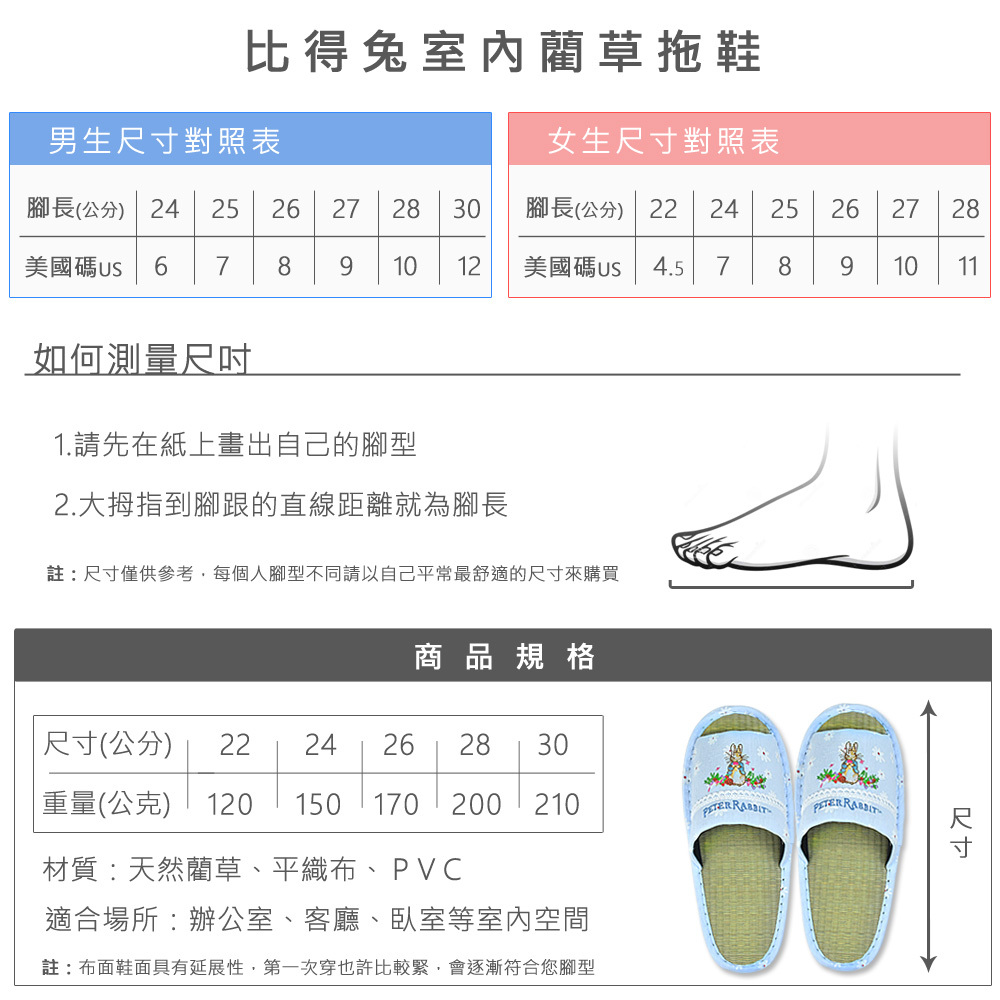 比得兔室內藺草拖鞋

男生尺寸對照表

| 腳長(公分) | 24 | 25 | 26 | 27 | 28 | 30 |
|---|---|---|---|---|---|---|
| 美國碼US | 6 | 7 | 8 | 9 | 10 | 12 |

女生尺寸對照表

| 腳長(公分) | 22 | 24 | 25 | 26 | 27 | 28 |
|---|---|---|---|---|---|---|
| 美國碼US | 4.5 | 7 | 8 | 9 | 10 | 11 |

如何測量尺吋

1.請先在紙上畫出自己的腳型

2.大拇指到腳跟的直線距離就為腳長

註：尺寸僅供參考，每個人腳型不同請以自己平常最舒適的尺寸來購買

商品規格

| 尺寸(公分) | 22 | 24 | 26 | 28 | 30 |
|---|---|---|---|---|---|
| 重量(公克) | 120 | 150 | 170 | 200 | 210 |

材質：天然藺草、平織布、PVC

適合場所：辦公室、客廳、臥室等室內空間

註：布面鞋面具有延展性，第一次穿也許比較緊，會逐漸符合您腳型

PETER RABBIT

PETER RABBIT

尺寸